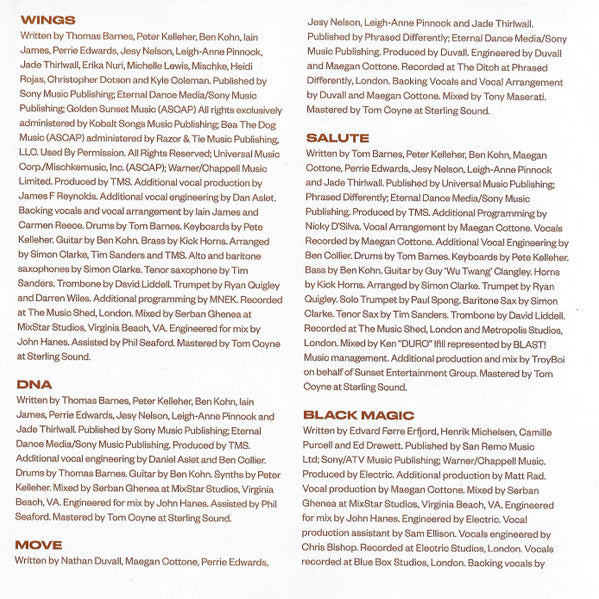 WINGS
Written by Thomas Barnes, Peter Kelleher, Ben Kohn, Iain James, Perrie Edwards, Jesy Nelson, Leigh-Anne Pinnock, Jade Thirlwall, Erika Nuri, Michelle Lewis, Mischke, Heidi Rojas, Christopher Dotson and Kyle Coleman. Published by Sony Music Publishing; Eternal Dance Media/Sony Music Publishing; Golden Sunset Music (ASCAP) All rights exclusively administered by Kobalt Songs Music Publishing; Bea The Dog Music (ASCAP) administered by Razor & Tie Music Publishing, LLC. Used By Permission. All Rights Reserved; Universal Music Corp./Mischkemusic, Inc. (ASCAP); Warner/Chappell Music Limited. Produced by TMS. Additional vocal production by James F Reynolds. Additional vocal engineering by Dan Aslet. Backing vocals and vocal arrangement by Iain James and Carmen Reece. Drums by Tom Barnes. Keyboards by Pete Kelleher. Guitar by Ben Kohn. Brass by Kick Horns. Arranged by Simon Clarke, Tim Sanders and TMS. Alto and baritone saxophones by Simon Clarke. Tenor saxophone by Tim Sanders. Trombone by David Liddell. Trumpet by Ryan Quigley and Darren Wiles. Additional programming by MNEK. Recorded at The Music Shed, London. Mixed by Serban Ghenea at MixStar Studios, Virginia Beach, VA. Engineered for mix by John Hanes. Assisted by Phil Seaford. Mastered by Tom Coyne at Sterling Sound.

DNA
Written by Thomas Barnes, Peter Kelleher, Ben Kohn, Iain James, Perrie Edwards, Jesy Nelson, Leigh-Anne Pinnock and Jade Thirlwall. Published by Sony Music Publishing; Eternal Dance Media/Sony Music Publishing. Produced by TMS. Additional vocal engineering by Daniel Aslet and Ben Collier. Drums by Thomas Barnes. Guitar by Ben Kohn. Synths by Peter Kelleher. Mixed by Serban Ghenea at MixStar Studios, Virginia Beach, VA. Engineered for mix by John Hanes. Assisted by Phil Seaford. Mastered by Tom Coyne at Sterling Sound.

MOVE
Written by Nathan Duvall, Maegan Cottone, Perrie Edwards, Jesy Nelson, Leigh-Anne Pinnock and Jade Thirlwall. Published by Phrased Differently; Eternal Dance Media/Sony Music Publishing. Produced by Duvall. Engineered by Duvall and Maegan Cottone. Recorded at The Ditch at Phrased Differently, London. Backing Vocals and Vocal Arrangement by Duvall and Maegan Cottone. Mixed by Tony Maserati. Mastered by Tom Coyne at Sterling Sound.

SALUTE
Written by Tom Barnes, Peter Kelleher, Ben Kohn, Maegan Cottone, Perrie Edwards, Jesy Nelson, Leigh-Anne Pinnock and Jade Thirlwall. Published by Universal Music Publishing; Phrased Differently; Eternal Dance Media/Sony Music Publishing. Produced by TMS. Additional Programming by Nicky D'Silva. Vocal Arrangement by Maegan Cottone. Vocals Recorded by Maegan Cottone. Additional Vocal Engineering by Ben Collier. Drums by Tom Barnes. Keyboards by Pete Kelleher. Bass by Ben Kohn. Guitar by Guy 'Wu Twang' Clangley. Horns by Kick Horns. Arranged by Simon Clarke. Trumpet by Ryan Quigley. Solo Trumpet by Paul Spong. Baritone Sax by Simon Clarke. Tenor Sax by Tim Sanders. Trombone by David Liddell. Recorded at The Music Shed, London and Metropolis Studios, London. Mixed by Ken "DURO" Ifill represented by BLAST! Music management. Additional production and mix by TroyBoi on behalf of Sunset Entertainment Group. Mastered by Tom Coyne at Sterling Sound.

BLACK MAGIC
Written by Edvard Førre Erfjord, Henrik Michelsen, Camille Purcell and Ed Drewett. Published by San Remo Music Ltd; Sony/ATV Music Publishing; Warner/Chappell Music. Produced by Electric. Additional production by Matt Rad. Vocal production by Maegan Cottone. Mixed by Serban Ghenea at MixStar Studios, Virginia Beach, VA. Engineered for mix by John Hanes. Engineered by Electric. Vocal production assistant by Sam Ellison. Vocals engineered by Chris Bishop. Recorded at Electric Studios, London. Vocals recorded at Blue Box Studios, London. Backing vocals by